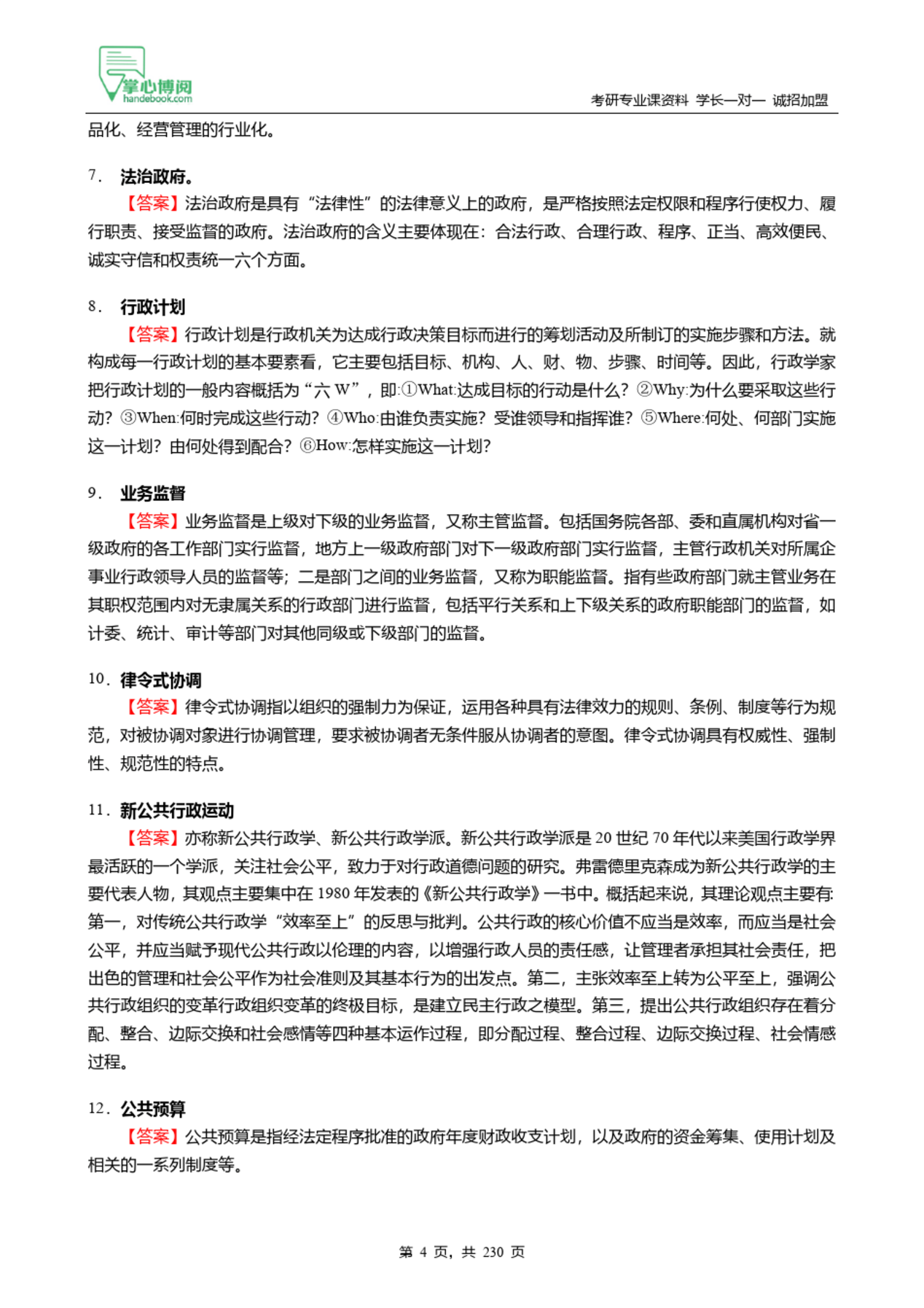 掌心博阅
handebook.com
考研专业课资料 学长一对一 诚招加盟

品化、经营管理的行业化。

7. 法治政府。

【答案】法治政府是具有“法律性”的法律意义上的政府，是严格按照法定权限和程序行使权力、履行职责、接受监督的政府。法治政府的含义主要体现在：合法行政、合理行政、程序、正当、高效便民、诚实守信和权责统一六个方面。

8. 行政计划

【答案】行政计划是行政机关为达成行政决策目标而进行的筹划活动及所制订的实施步骤和方法。就构成每一行政计划的基本要素看，它主要包括目标、机构、人、财、物、步骤、时间等。因此，行政学家把行政计划的一般内容概括为“六 W”，即:①What:达成目标的行动是什么？②Why:为什么要采取这些行动？③When:何时完成这些行动？④Who:由谁负责实施？受谁领导和指挥谁？⑤Where:何处、何部门实施这一计划？由何处得到配合？⑥How:怎样实施这一计划？

9. 业务监督

【答案】业务监督是上级对下级的业务监督，又称主管监督。包括国务院各部、委和直属机构对省一级政府的各工作部门实行监督，地方上一级政府部门对下一级政府部门实行监督，主管行政机关对所属企事业行政领导人员的监督等；二是部门之间的业务监督，又称为职能监督。指有些政府部门就主管业务在其职权范围内对无隶属关系的行政部门进行监督，包括平行关系和上下级关系的政府职能部门的监督，如计委、统计、审计等部门对其他同级或下级部门的监督。

10. 律令式协调

【答案】律令式协调指以组织的强制力为保证，运用各种具有法律效力的规则、条例、制度等行为规范，对被协调对象进行协调管理，要求被协调者无条件服从协调者的意图。律令式协调具有权威性、强制性、规范性的特点。

11. 新公共行政运动

【答案】亦称新公共行政学、新公共行政学派。新公共行政学派是 20 世纪 70 年代以来美国行政学界最活跃的一个学派，关注社会公平，致力于对行政道德问题的研究。弗雷德里克森成为新公共行政学的主要代表人物，其观点主要集中在 1980 年发表的《新公共行政学》一书中。概括起来说，其理论观点主要有:第一，对传统公共行政学“效率至上”的反思与批判。公共行政的核心价值不应当是效率，而应当是社会公平，并应当赋予现代公共行政以伦理的内容，以增强行政人员的责任感，让管理者承担其社会责任，把出色的管理和社会公平作为社会准则及其基本行为的出发点。第二，主张效率至上转为公平至上，强调公共行政组织的变革行政组织变革的终极目标，是建立民主行政之模型。第三，提出公共行政组织存在着分配、整合、边际交换和社会感情等四种基本运作过程，即分配过程、整合过程、边际交换过程、社会情感过程。

12. 公共预算

【答案】公共预算是指经法定程序批准的政府年度财政收支计划，以及政府的资金筹集、使用计划及相关的一系列制度等。

第 4 页，共 230 页